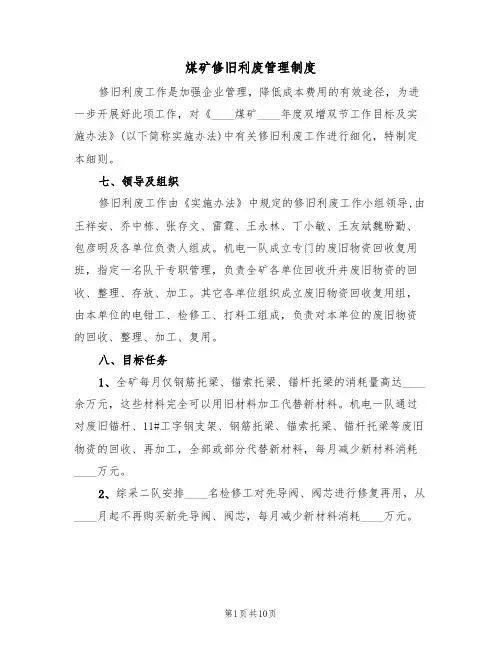 煤矿修旧利废管理制度

修旧利废工作是加强企业管理，降低成本费用的有效途径，为进一步开展好此项工作，对《____煤矿____年度双增双节工作目标及实施办法》(以下简称实施办法)中有关修旧利废工作进行细化，特制定本细则。

七、领导及组织

修旧利废工作由《实施办法》中规定的修旧利废工作小组领导，由王祥安、乔中栋、张存文、雷霆、王永林、丁小敏、王友斌魏盼勤、包彦明及各单位负责人组成。机电一队成立专门的废旧物资回收复用班，指定一名队干专职管理，负责全矿各单位回收升井废旧物资的回收、整理、存放、加工。其它各单位组织成立废旧物资回收复用组，由本单位的电钳工、检修工、打料工组成，负责对本单位的废旧物资的回收、整理、加工、复用。

八、目标任务

1、全矿每月仅钢筋托梁、锚索托梁、锚杆托梁的消耗量高达____余万元，这些材料完全可以用旧材料加工代替新材料。机电一队通过对废旧锚杆、11#工字钢支架、钢筋托梁、锚索托梁、锚杆托梁等废旧物资的回收、再加工，全部或部分代替新材料，每月减少新材料消耗____万元。

2、综采二队安排____名检修工对先导阀、阀芯进行修复再用，从____月起不再购买新先导阀、阀芯，每月减少新材料消耗____万元。

第1页共10页